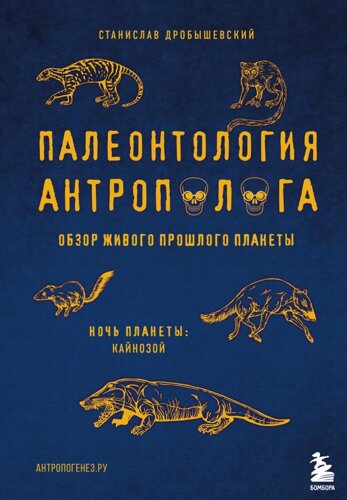 СТАНИСЛАВ ДРОБЫШЕВСКИЙ

ПАЛЕОНТОЛОГИЯ АНТРОПОЛОГА

ОБЗОР ЖИВОГО ПРОШЛОГО ПЛАНЕТЫ

НОЧЬ ПЛАНЕТЫ: КАЙНОЗОЙ

АНТРОПОГЕНЕЗ.РУ

БОМБОРА